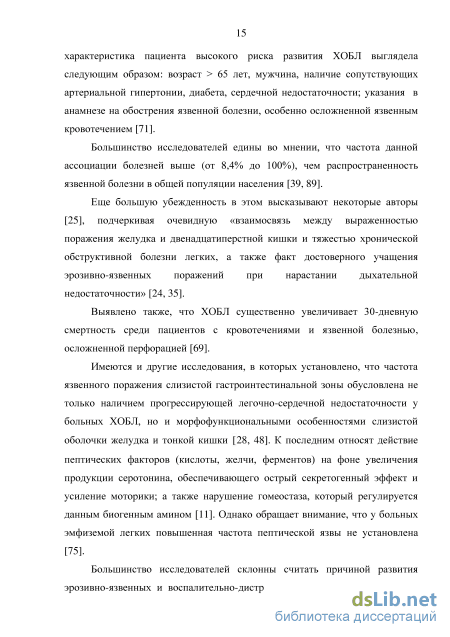 15

характеристика пациента высокого риска развития ХОБЛ выглядела следующим образом: возраст > 65 лет, мужчина, наличие сопутствующих артериальной гипертонии, диабета, сердечной недостаточности; указания в анамнезе на обострения язвенной болезни, особенно осложненной язвенным кровотечением [71].

Большинство исследователей едины во мнении, что частота данной ассоциации болезней выше (от 8,4% до 100%), чем распространенность язвенной болезни в общей популяции населения [39, 89].

Еще большую убежденность в этом высказывают некоторые авторы [25], подчеркивая очевидную «взаимосвязь между выраженностью поражения желудка и двенадцатиперстной кишки и тяжестью хронической обструктивной болезни легких, а также факт достоверного учащения эрозивно-язвенных поражений при нарастании дыхательной недостаточности» [24, 35].

Выявлено также, что ХОБЛ существенно увеличивает 30-дневную смертность среди пациентов с кровотечениями и язвенной болезнью, осложненной перфорацией [69].

Имеются и другие исследования, в которых установлено, что частота язвенного поражения слизистой гастроинтестинальной зоны обусловлена не только наличием прогрессирующей легочно-сердечной недостаточности у больных ХОБЛ, но и морфофункциональными особенностями слизистой оболочки желудка и тонкой кишки [28, 48]. К последним относят действие пептических факторов (кислоты, желчи, ферментов) на фоне увеличения продукции серотонина, обеспечивающего острый секретогенный эффект и усиление моторики; а также нарушение гомеостаза, который регулируется данным биогенным амином [11]. Однако обращает внимание, что у больных эмфиземой легких повышенная частота пептической язвы не установлена [75].

Большинство исследователей склонны считать причиной развития эрозивно-язвенных и воспалительно-дистр

dsLib.net
библиотека диссертаций